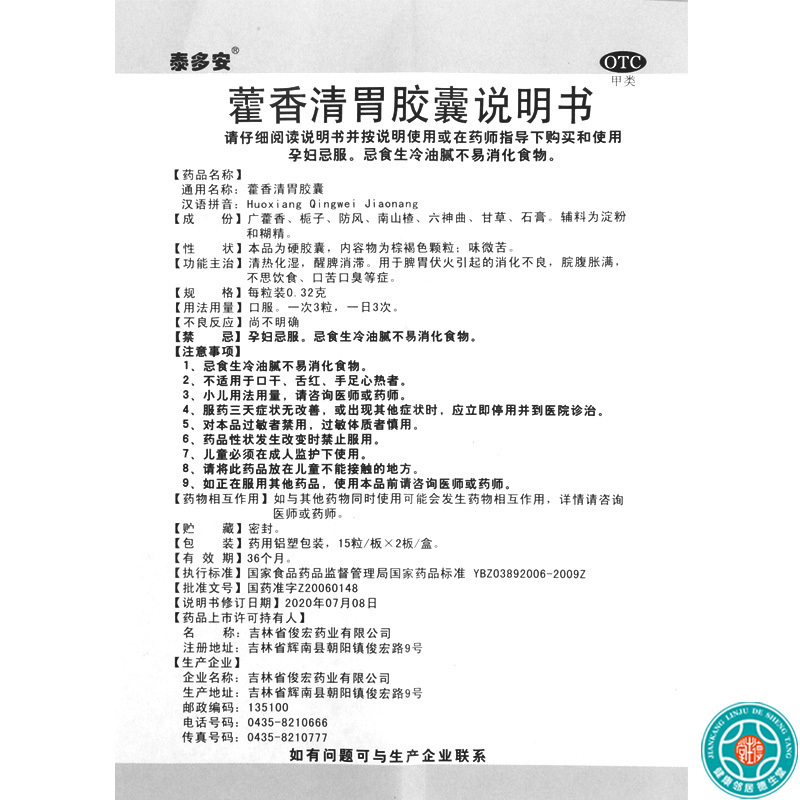 泰多安®

OTC
甲类

藿香清胃胶囊说明书

请仔细阅读说明书并按说明使用或在药师指导下购买和使用
孕妇忌服。忌食生冷油腻不易消化食物。

【药品名称】
通用名称：藿香清胃胶囊
汉语拼音：Huoxiang Qingwei Jiaonang
【成　　份】广藿香、栀子、防风、南山楂、六神曲、甘草、石膏。辅料为淀粉和糊精。
【性　　状】本品为硬胶囊，内容物为棕褐色颗粒；味微苦。
【功能主治】清热化湿，醒脾消滞。用于脾胃伏火引起的消化不良，脘腹胀满，不思饮食、口苦口臭等症。
【规　　格】每粒装0.32克
【用法用量】口服。一次3粒，一日3次。
【不良反应】尚不明确
【禁　　忌】孕妇忌服。忌食生冷油腻不易消化食物。
【注意事项】
1、忌食生冷油腻不易消化食物。
2、不适用于口干、舌红、手足心热者。
3、小儿用法用量，请咨询医师或药师。
4、服药三天症状无改善，或出现其他症状时，应立即停用并到医院诊治。
5、对本品过敏者禁用，过敏体质者慎用。
6、药品性状发生改变时禁止服用。
7、儿童必须在成人监护下使用。
8、请将此药品放在儿童不能接触的地方。
9、如正在服用其他药品，使用本品前请咨询医师或药师。
【药物相互作用】如与其他药物同时使用可能会发生药物相互作用，详情请咨询医师或药师。
【贮　　藏】密封。
【包　　装】药用铝塑包装，15粒/板×2板/盒。
【有 效 期】36个月。
【执行标准】国家食品药品监督管理局国家药品标准 YBZ03892006-2009Z
【批准文号】国药准字Z20060148
【说明书修订日期】2020年07月08日
【药品上市许可持有人】
名　　称：吉林省俊宏药业有限公司
注册地址：吉林省辉南县朝阳镇俊宏路9号
【生产企业】
企业名称：吉林省俊宏药业有限公司
生产地址：吉林省辉南县朝阳镇俊宏路9号
邮政编码：135100
电话号码：0435-8210666
传真号码：0435-8210777

如有问题可与生产企业联系

JIANKANG LINJU DE SHENG TANG
健康邻居德生堂